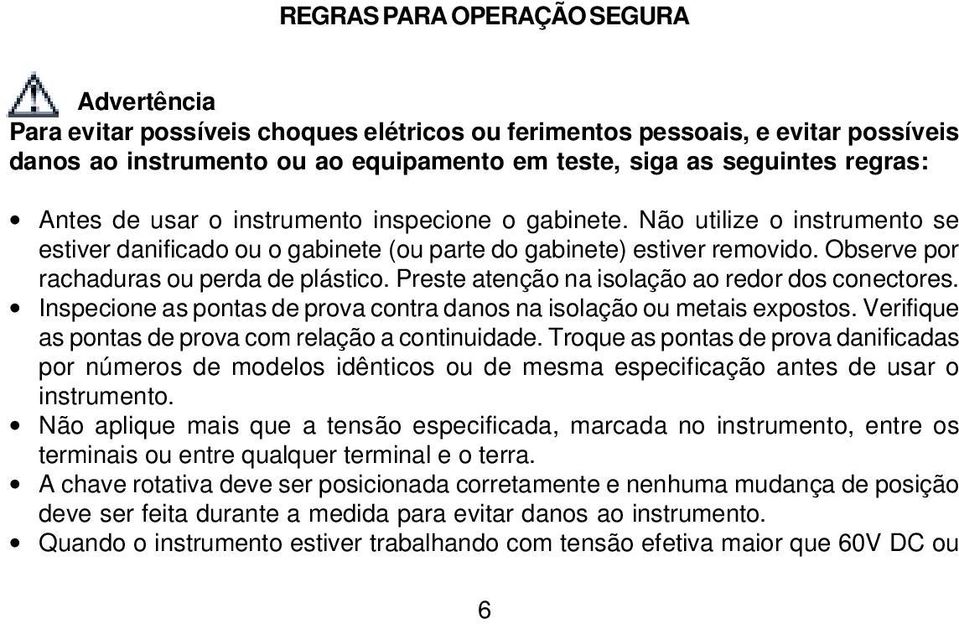 REGRAS PARA OPERAÇÃO SEGURA

Advertência
Para evitar possíveis choques elétricos ou ferimentos pessoais, e evitar possíveis danos ao instrumento ou ao equipamento em teste, siga as seguintes regras:

• Antes de usar o instrumento inspecione o gabinete. Não utilize o instrumento se estiver danificado ou o gabinete (ou parte do gabinete) estiver removido. Observe por rachaduras ou perda de plástico. Preste atenção na isolação ao redor dos conectores.
• Inspecione as pontas de prova contra danos na isolação ou metais expostos. Verifique as pontas de prova com relação a continuidade. Troque as pontas de prova danificadas por números de modelos idênticos ou de mesma especificação antes de usar o instrumento.
• Não aplique mais que a tensão especificada, marcada no instrumento, entre os terminais ou entre qualquer terminal e o terra.
• A chave rotativa deve ser posicionada corretamente e nenhuma mudança de posição deve ser feita durante a medida para evitar danos ao instrumento.
• Quando o instrumento estiver trabalhando com tensão efetiva maior que 60V DC ou

6